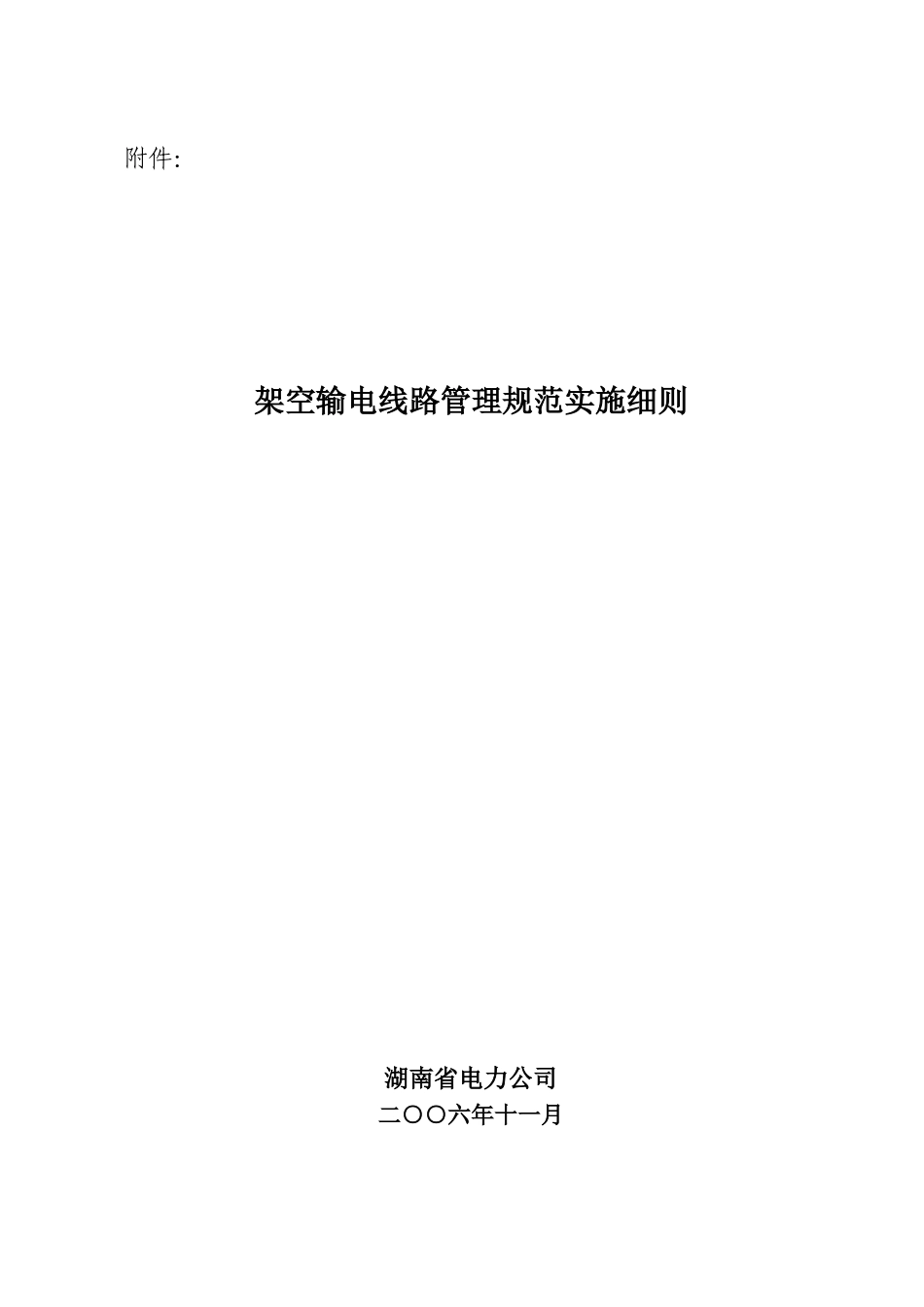 附件:

架空输电线路管理规范实施细则

湖南省电力公司
二〇〇六年十一月